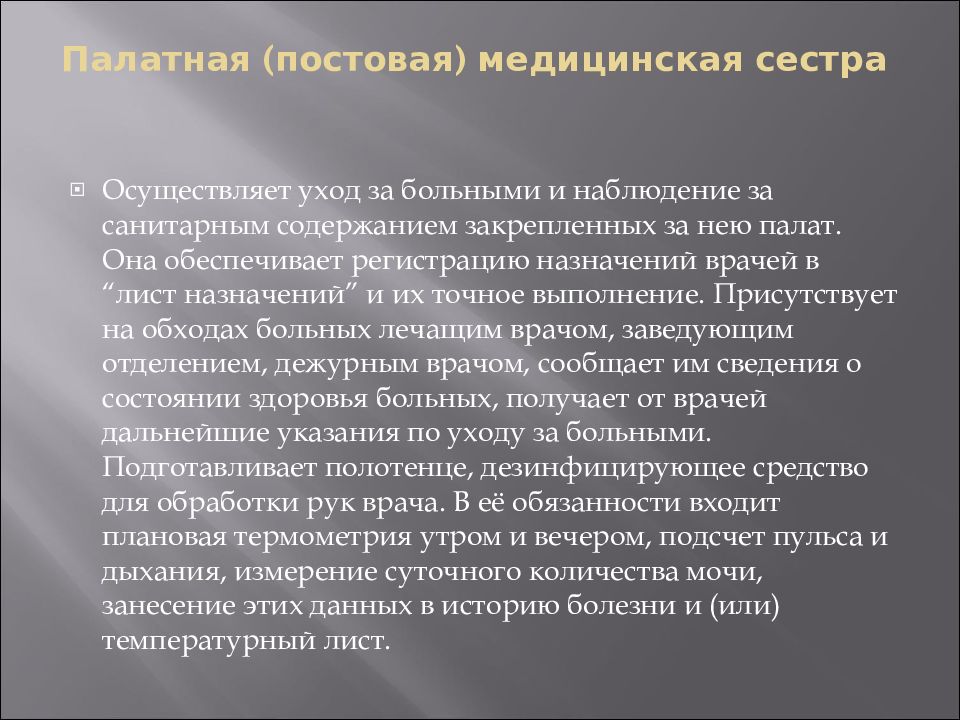 Палатная (постовая) медицинская сестра

Осуществляет уход за больными и наблюдение за санитарным содержанием закрепленных за нею палат. Она обеспечивает регистрацию назначений врачей в “лист назначений” и их точное выполнение. Присутствует на обходах больных лечащим врачом, заведующим отделением, дежурным врачом, сообщает им сведения о состоянии здоровья больных, получает от врачей дальнейшие указания по уходу за больными. Подготавливает полотенце, дезинфицирующее средство для обработки рук врача. В её обязанности входит плановая термометрия утром и вечером, подсчет пульса и дыхания, измерение суточного количества мочи, занесение этих данных в историю болезни и (или) температурный лист.